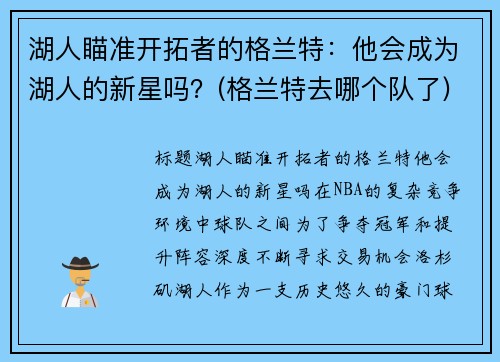 湖人瞄准开拓者的格兰特：他会成为湖人的新星吗？(格兰特去哪个队了)

标题湖人瞄准开拓者的格兰特他会成为湖人的新星吗在NBA的复杂竞争环境中球队之间为了争夺冠军和提升阵容深度不断寻求交易机会洛杉矶湖人作为一支历史悠久的豪门球